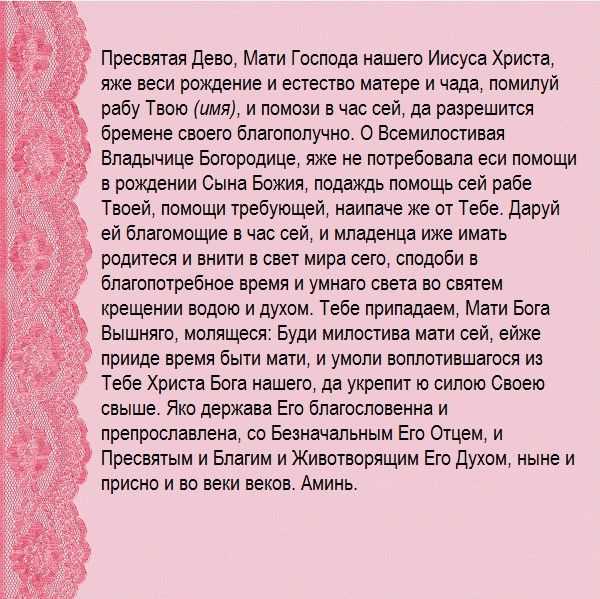 Пресвятая Дево, Мати Господа нашего Иисуса Христа, яже веси рождение и естество матере и чада, помилуй рабу Твою (имя), и помози в час сей, да разрешится бремене своего благополучно. О Всемилостивая Владычице Богородице, яже не потребовала еси помощи в рождении Сына Божия, подаждь помощь сей рабе Твоей, помощи требующей, наипаче же от Тебе. Даруй ей благомощие в час сей, и младенца иже имать родитеся и внити в свет мира сего, сподоби в благопотребное время и умнаго света во святем крещении водою и духом. Тебе припадаем, Мати Бога Вышняго, молящеся: Буди милостива мати сей, ейже прииде время быти мати, и умоли воплотившагося из Тебе Христа Бога нашего, да укрепит ю силою Своею свыше. Яко держава Его благословенна и препрославлена, со Безначальным Его Отцем, и Пресвятым и Благим и Животворящим Его Духом, ныне и присно и во веки веков. Аминь.